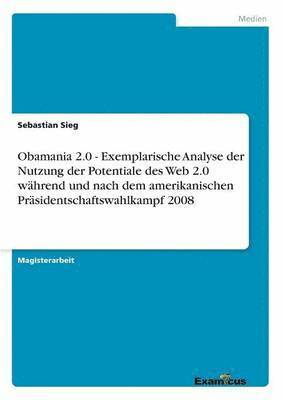 Medien

Sebastian Sieg

Obamania 2.0 - Exemplarische Analyse der Nutzung der Potentiale des Web 2.0 während und nach dem amerikanischen Präsidentschaftswahlkampf 2008

Magisterarbeit

Examicus